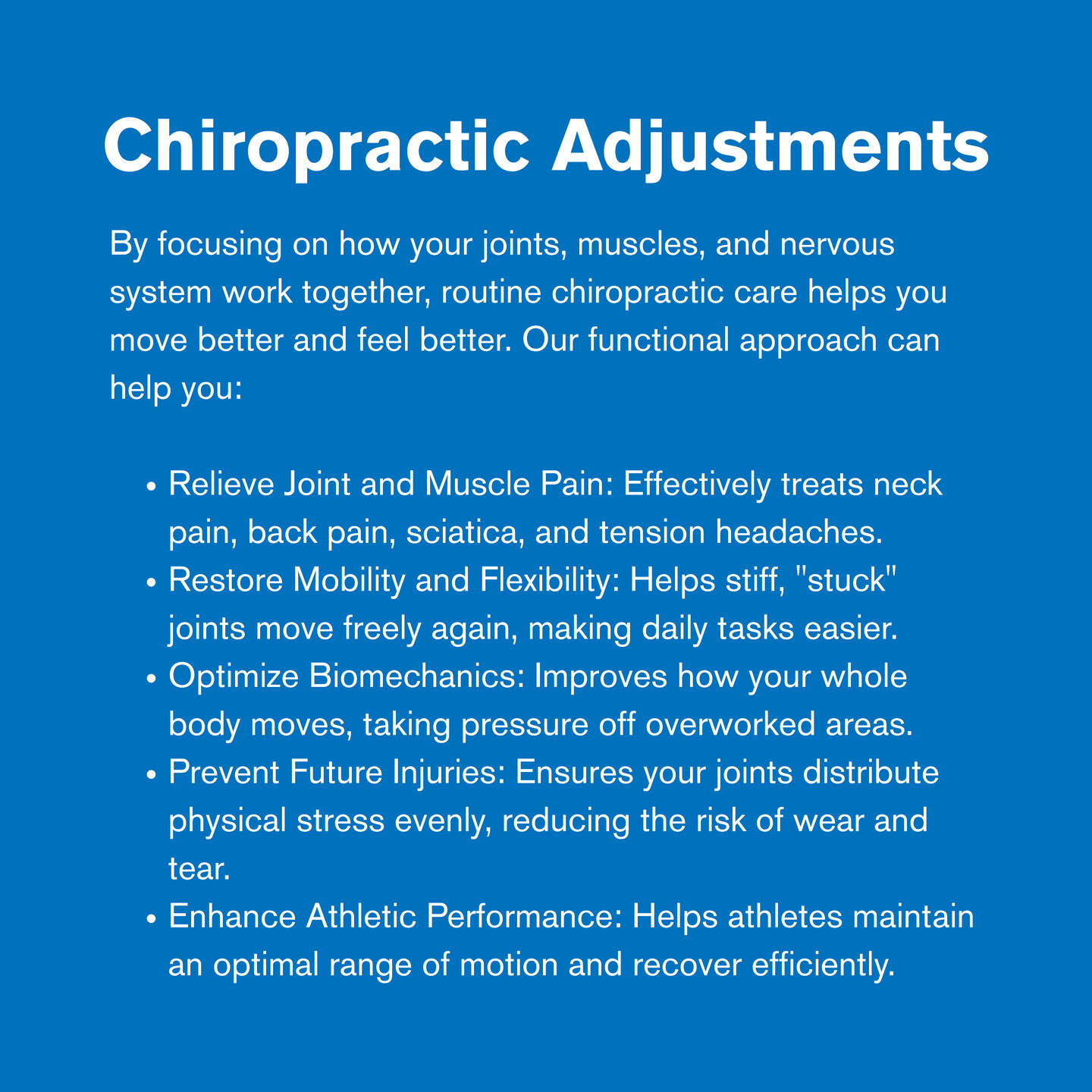 Chiropractic Adjustments

By focusing on how your joints, muscles, and nervous system work together, routine chiropractic care helps you move better and feel better. Our functional approach can help you:

• Relieve Joint and Muscle Pain: Effectively treats neck pain, back pain, sciatica, and tension headaches.
• Restore Mobility and Flexibility: Helps stiff, "stuck" joints move freely again, making daily tasks easier.
• Optimize Biomechanics: Improves how your whole body moves, taking pressure off overworked areas.
• Prevent Future Injuries: Ensures your joints distribute physical stress evenly, reducing the risk of wear and tear.
• Enhance Athletic Performance: Helps athletes maintain an optimal range of motion and recover efficiently.